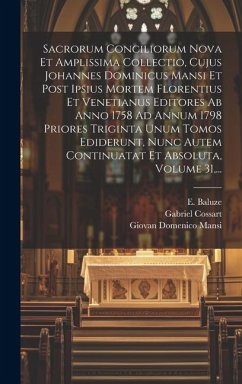 Sacrorum Conciliorum Nova Et Amplissima Collectio, Cujus Johannes Dominicus Mansi Et Post Ipsius Mortem Florentius Et Venetianus Editores Ab Anno 1758 Ad Annum 1798 Priores Triginta Unum Tomos Ediderunt, Nunc Autem Continuatat Et Absoluta, Volume 31...

E. Baluze
Gabriel Cossart
Giovan Domenico Mansi